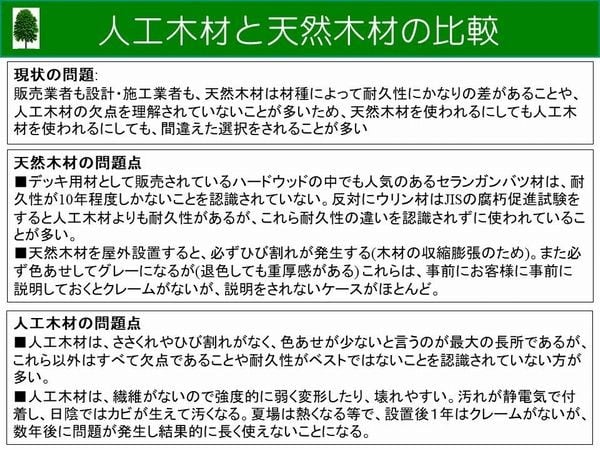 人工木材と天然木材の比較

現状の問題:
販売業者も設計・施工業者も、天然木材は材種によって耐久性にかなりの差があることや、人工木材の欠点を理解されていないことが多いため、天然木材を使われるにしても人工木材を使われるにしても、間違えた選択をされることが多い

天然木材の問題点
■デッキ用材として販売されているハードウッドの中でも人気のあるセランガンバツ材は、耐久性が10年程度しかないことを認識されていない。反対にウリン材はJISの腐朽促進試験をすると人工木材よりも耐久性があるが、これら耐久性の違いを認識されずに使われていることが多い。
■天然木材を屋外設置すると、必ずひび割れが発生する(木材の収縮膨張のため)。また必ず色あせしてグレーになるが(退色しても重厚感がある)これらは、事前にお客様に事前に説明しておくとクレームがないが、説明をされないケースがほとんど。

人工木材の問題点
■人工木材は、ささくれやひび割れがなく、色あせが少ないと言うのが最大の長所であるが、これら以外はすべて欠点であることや耐久性がベストではないことを認識されていない方が多い。
■人工木材は、繊維がないので強度的に弱く変形したり、壊れやすい。汚れが静電気で付着し、日陰ではカビが生えて汚くなる。夏場は熱くなる等で、設置後1年はクレームがないが、数年後に問題が発生し結果的に長く使えないことになる。